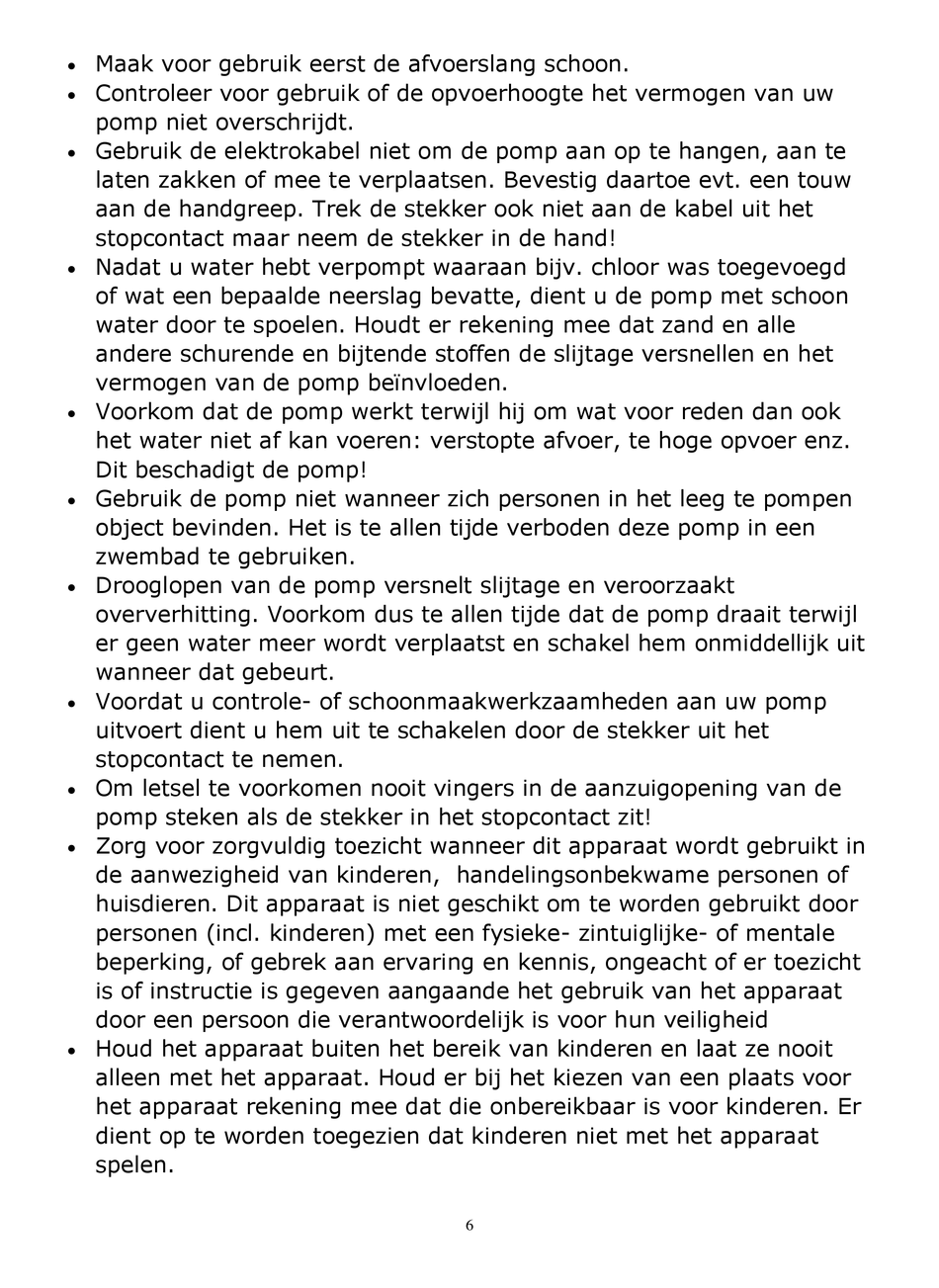 • Maak voor gebruik eerst de afvoerslang schoon.
• Controleer voor gebruik of de opvoerhoogte het vermogen van uw pomp niet overschrijdt.
• Gebruik de elektrokabel niet om de pomp aan op te hangen, aan te laten zakken of mee te verplaatsen. Bevestig daartoe evt. een touw aan de handgreep. Trek de stekker ook niet aan de kabel uit het stopcontact maar neem de stekker in de hand!
• Nadat u water hebt verpompt waaraan bijv. chloor was toegevoegd of wat een bepaalde neerslag bevatte, dient u de pomp met schoon water door te spoelen. Houdt er rekening mee dat zand en alle andere schurende en bijtende stoffen de slijtage versnellen en het vermogen van de pomp beïnvloeden.
• Voorkom dat de pomp werkt terwijl hij om wat voor reden dan ook het water niet af kan voeren: verstopte afvoer, te hoge opvoer enz. Dit beschadigt de pomp!
• Gebruik de pomp niet wanneer zich personen in het leeg te pompen object bevinden. Het is te allen tijde verboden deze pomp in een zwembad te gebruiken.
• Drooglopen van de pomp versnelt slijtage en veroorzaakt oververhitting. Voorkom dus te allen tijde dat de pomp draait terwijl er geen water meer wordt verplaatst en schakel hem onmiddellijk uit wanneer dat gebeurt.
• Voordat u controle- of schoonmaakwerkzaamheden aan uw pomp uitvoert dient u hem uit te schakelen door de stekker uit het stopcontact te nemen.
• Om letsel te voorkomen nooit vingers in de aanzuigopening van de pomp steken als de stekker in het stopcontact zit!
• Zorg voor zorgvuldig toezicht wanneer dit apparaat wordt gebruikt in de aanwezigheid van kinderen, handelingsonbekwame personen of huisdieren. Dit apparaat is niet geschikt om te worden gebruikt door personen (incl. kinderen) met een fysieke- zintuiglijke- of mentale beperking, of gebrek aan ervaring en kennis, ongeacht of er toezicht is of instructie is gegeven aangaande het gebruik van het apparaat door een persoon die verantwoordelijk is voor hun veiligheid
• Houd het apparaat buiten het bereik van kinderen en laat ze nooit alleen met het apparaat. Houd er bij het kiezen van een plaats voor het apparaat rekening mee dat die onbereikbaar is voor kinderen. Er dient op te worden toegezien dat kinderen niet met het apparaat spelen.

6